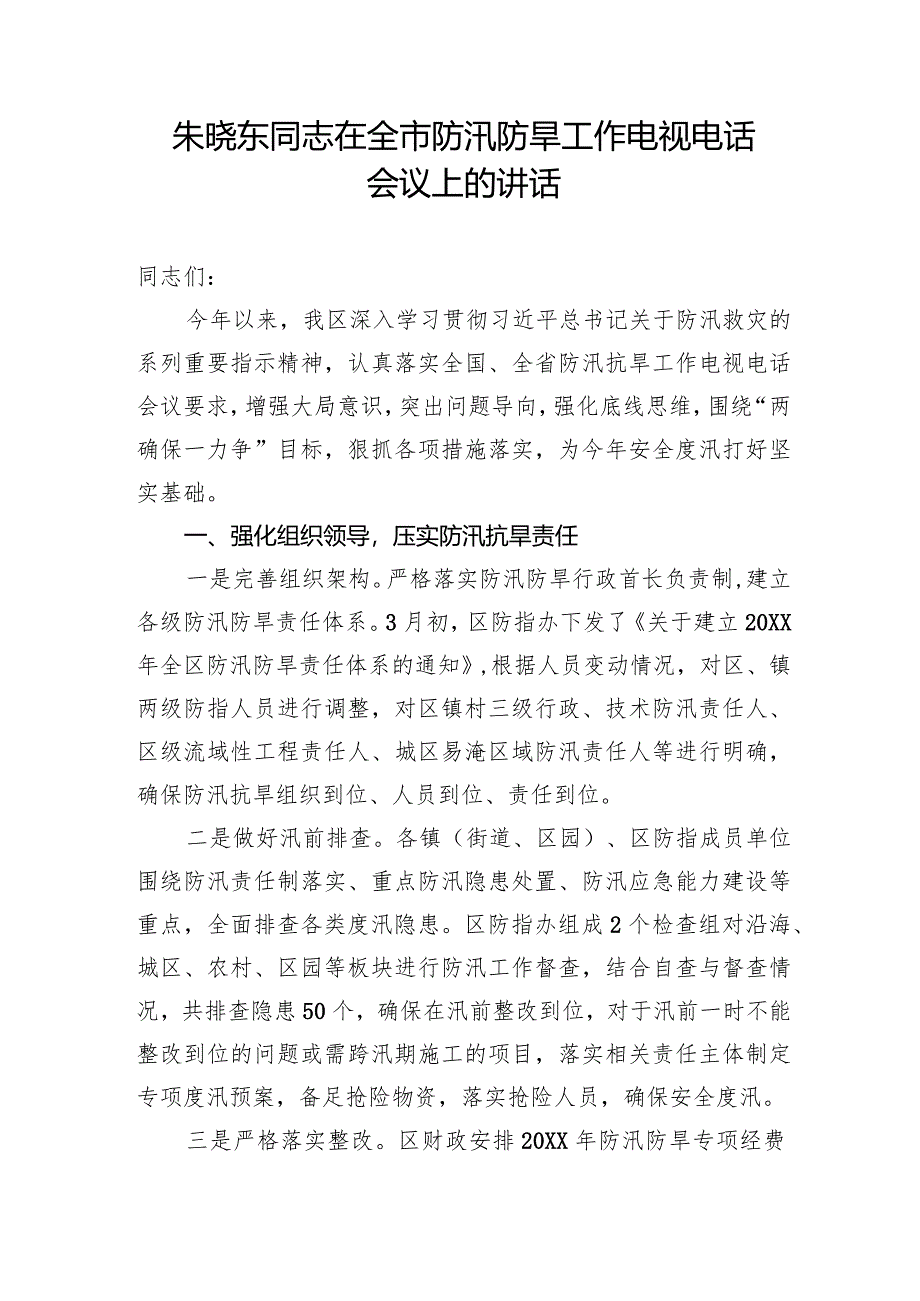 朱晓东同志在全市防汛防旱工作电视电话会议上的讲话

同志们：

今年以来，我区深入学习贯彻习近平总书记关于防汛救灾的系列重要指示精神，认真落实全国、全省防汛抗旱工作电视电话会议要求，增强大局意识，突出问题导向，强化底线思维，围绕“两确保一力争”目标，狠抓各项措施落实，为今年安全度汛打好坚实基础。

一、强化组织领导，压实防汛抗旱责任

一是完善组织架构。严格落实防汛防旱行政首长负责制，建立各级防汛防旱责任体系。3月初，区防指办下发了《关于建立20XX年全区防汛防旱责任体系的通知》，根据人员变动情况，对区、镇两级防指人员进行调整，对区镇村三级行政、技术防汛责任人、区级流域性工程责任人、城区易淹区域防汛责任人等进行明确，确保防汛抗旱组织到位、人员到位、责任到位。

二是做好汛前排查。各镇（街道、区园）、区防指成员单位围绕防汛责任制落实、重点防汛隐患处置、防汛应急能力建设等重点，全面排查各类度汛隐患。区防指办组成2个检查组对沿海、城区、农村、区园等板块进行防汛工作督查，结合自查与督查情况，共排查隐患50个，确保在汛前整改到位，对于汛前一时不能整改到位的问题或需跨汛期施工的项目，落实相关责任主体制定专项度汛预案，备足抢险物资，落实抢险人员，确保安全度汛。

三是严格落实整改。区财政安排20XX年防汛防旱专项经费